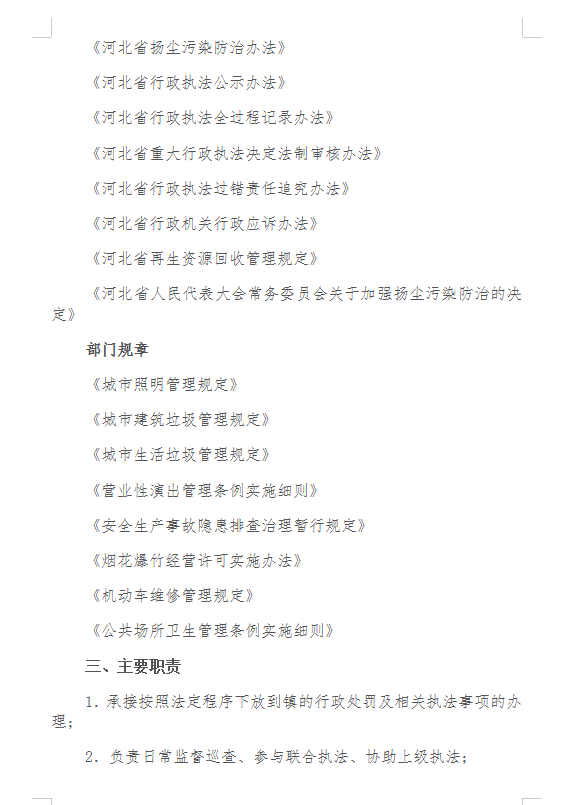 《河北省扬尘污染防治办法》

《河北省行政执法公示办法》

《河北省行政执法全过程记录办法》

《河北省重大行政执法决定法制审核办法》

《河北省行政执法过错责任追究办法》

《河北省行政机关行政应诉办法》

《河北省再生资源回收管理规定》

《河北省人民代表大会常务委员会关于加强扬尘污染防治的决定》

部门规章

《城市照明管理规定》

《城市建筑垃圾管理规定》

《城市生活垃圾管理规定》

《营业性演出管理条例实施细则》

《安全生产事故隐患排查治理暂行规定》

《烟花爆竹经营许可实施办法》

《机动车维修管理规定》

《公共场所卫生管理条例实施细则》

三、主要职责

1. 承接按照法定程序下放到镇的行政处罚及相关执法事项的办理；

2. 负责日常监督巡查、参与联合执法、协助上级执法；